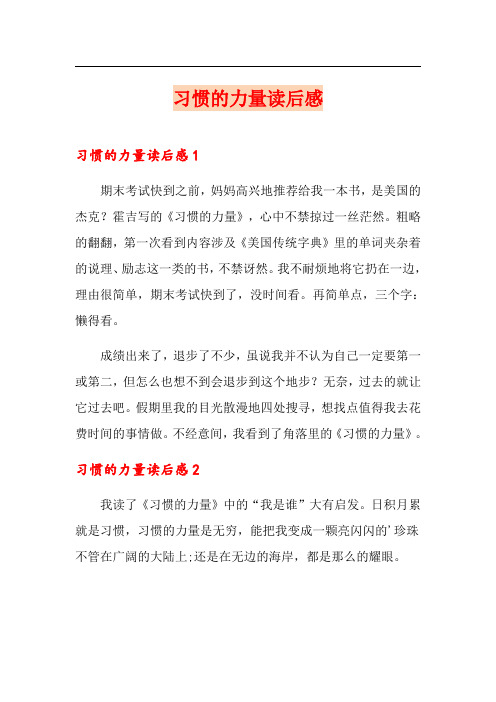 习惯的力量读后感

习惯的力量读后感1

期末考试快到之前，妈妈高兴地推荐给我一本书，是美国的杰克？霍吉写的《习惯的力量》，心中不禁掠过一丝茫然。粗略的翻翻，第一次看到内容涉及《美国传统字典》里的单词夹杂着的说理、励志这一类的书，不禁讶然。我不耐烦地将它扔在一边，理由很简单，期末考试快到了，没时间看。再简单点，三个字：懒得看。

成绩出来了，退步了不少，虽说我并不认为自己一定要第一或第二，但怎么也想不到会退步到这个地步？无奈，过去的就让它过去吧。假期里我的目光散漫地四处搜寻，想找点值得我去花费时间的事情做。不经意间，我看到了角落里的《习惯的力量》。

习惯的力量读后感2

我读了《习惯的力量》中的“我是谁”大有启发。日积月累就是习惯，习惯的力量是无穷，能把我变成一颗亮闪闪的’珍珠不管在广阔的大陆上;还是在无边的海岸，都是那么的耀眼。